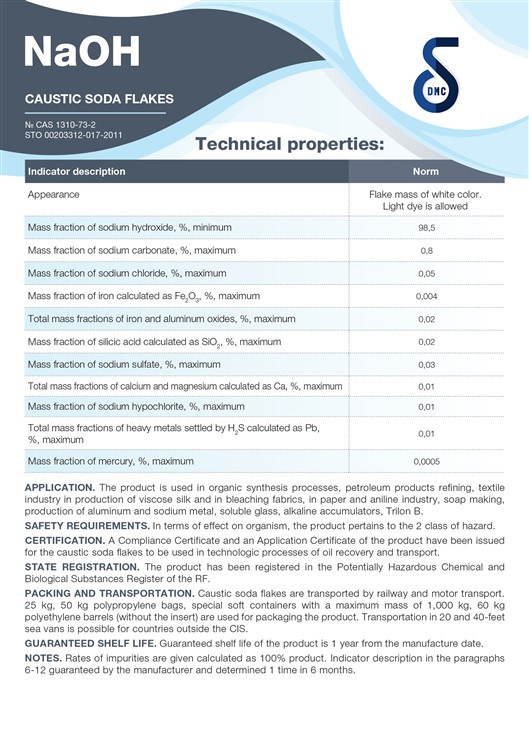 NaOH

CAUSTIC SODA FLAKES

№ CAS 1310-73-2
STO 00203312-017-2011

DMC

Technical properties:

| Indicator description | Norm |
|---|---|
| Appearance | Flake mass of white color. Light dye is allowed |
| Mass fraction of sodium hydroxide, %, minimum | 98,5 |
| Mass fraction of sodium carbonate, %, maximum | 0,8 |
| Mass fraction of sodium chloride, %, maximum | 0,05 |
| Mass fraction of iron calculated as $Fe_2O_3$, %, maximum | 0,004 |
| Total mass fractions of iron and aluminum oxides, %, maximum | 0,02 |
| Mass fraction of silicic acid calculated as $SiO_2$, %, maximum | 0,02 |
| Mass fraction of sodium sulfate, %, maximum | 0,03 |
| Total mass fractions of calcium and magnesium calculated as Ca, %, maximum | 0,01 |
| Mass fraction of sodium hypochlorite, %, maximum | 0,01 |
| Total mass fractions of heavy metals settled by $H_2S$ calculated as Pb, %, maximum | 0,01 |
| Mass fraction of mercury, %, maximum | 0,0005 |

APPLICATION. The product is used in organic synthesis processes, petroleum products refining, textile industry in production of viscose silk and in bleaching fabrics, in paper and aniline industry, soap making, production of aluminum and sodium metal, soluble glass, alkaline accumulators, Trilon B.

SAFETY REQUIREMENTS. In terms of effect on organism, the product pertains to the 2 class of hazard.

CERTIFICATION. A Compliance Certificate and an Application Certificate of the product have been issued for the caustic soda flakes to be used in technologic processes of oil recovery and transport.

STATE REGISTRATION. The product has been registered in the Potentially Hazardous Chemical and Biological Substances Register of the RF.

PACKING AND TRANSPORTATION. Caustic soda flakes are transported by railway and motor transport. 25 kg, 50 kg polypropylene bags, special soft containers with a maximum mass of 1,000 kg, 60 kg polyethylene barrels (without the insert) are used for packaging the product. Transportation in 20 and 40-feet sea vans is possible for countries outside the CIS.

GUARANTEED SHELF LIFE. Guaranteed shelf life of the product is 1 year from the manufacture date.

NOTES. Rates of impurities are given calculated as 100% product. Indicator description in the paragraphs 6-12 guaranteed by the manufacturer and determined 1 time in 6 months.